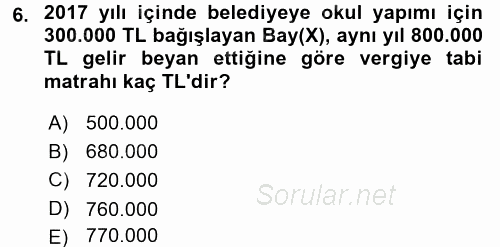 6. 2017 yılı içinde belediyeye okul yapımı için 300.000 TL bağışlayan Bay(X), aynı yıl 800.000 TL gelir beyan ettiğine göre vergiye tabi matrahı kaç TL'dir?

A) 500.000
B) 680.000
C) 720.000
D) 760.000
E) 770.000

Sorular.net